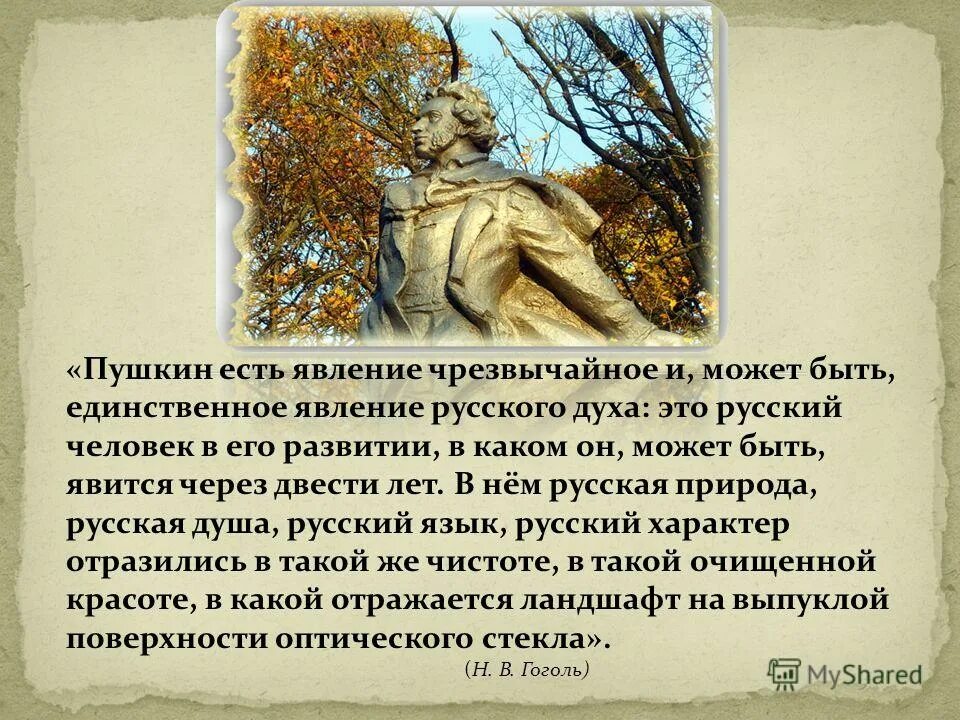 «Пушкин есть явление чрезвычайное и, может быть, единственное явление русского духа: это русский человек в его развитии, в каком он, может быть, явится через двести лет. В нём русская природа, русская душа, русский язык, русский характер отразились в такой же чистоте, в такой очищенной красоте, в какой отражается ландшафт на выпуклой поверхности оптического стекла».

(Н. В. Гоголь)

MyShared